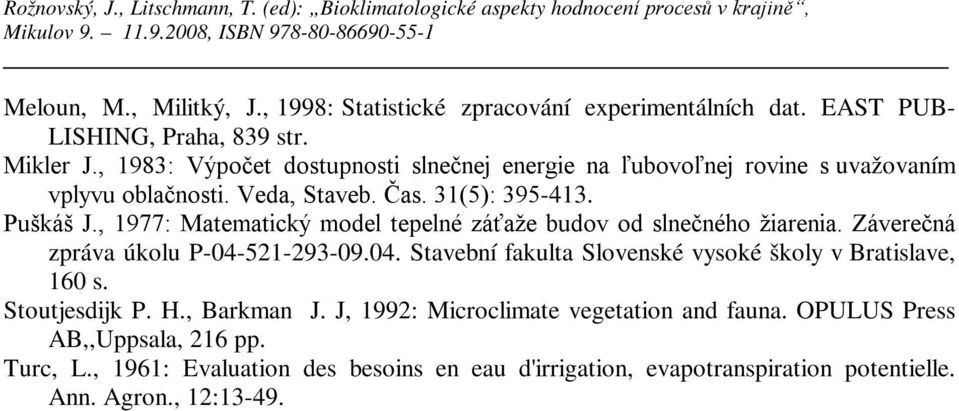 Rožnovský, J., Litschmann, T. (ed): „Bioklimatologické aspekty hodnocení procesů v krajině“, Mikulov 9. – 11.9.2008, ISBN 978-80-86690-55-1

Meloun, M., Militký, J., 1998: Statistické zpracování experimentálních dat. EAST PUBLISHING, Praha, 839 str.

Mikler J., 1983: Výpočet dostupnosti slnečnej energie na ľubovoľnej rovine s uvažovaním vplyvu oblačnosti. Veda, Staveb. Čas. 31(5): 395-413.

Puškáš J., 1977: Matematický model tepelné záťaže budov od slnečného žiarenia. Záverečná zpráva úkolu P-04-521-293-09.04. Stavební fakulta Slovenské vysoké školy v Bratislave, 160 s.

Stoutjesdijk P. H., Barkman J. J, 1992: Microclimate vegetation and fauna. OPULUS Press AB,,Uppsala, 216 pp.

Turc, L., 1961: Evaluation des besoins en eau d'irrigation, evapotranspiration potentielle. Ann. Agron., 12:13-49.